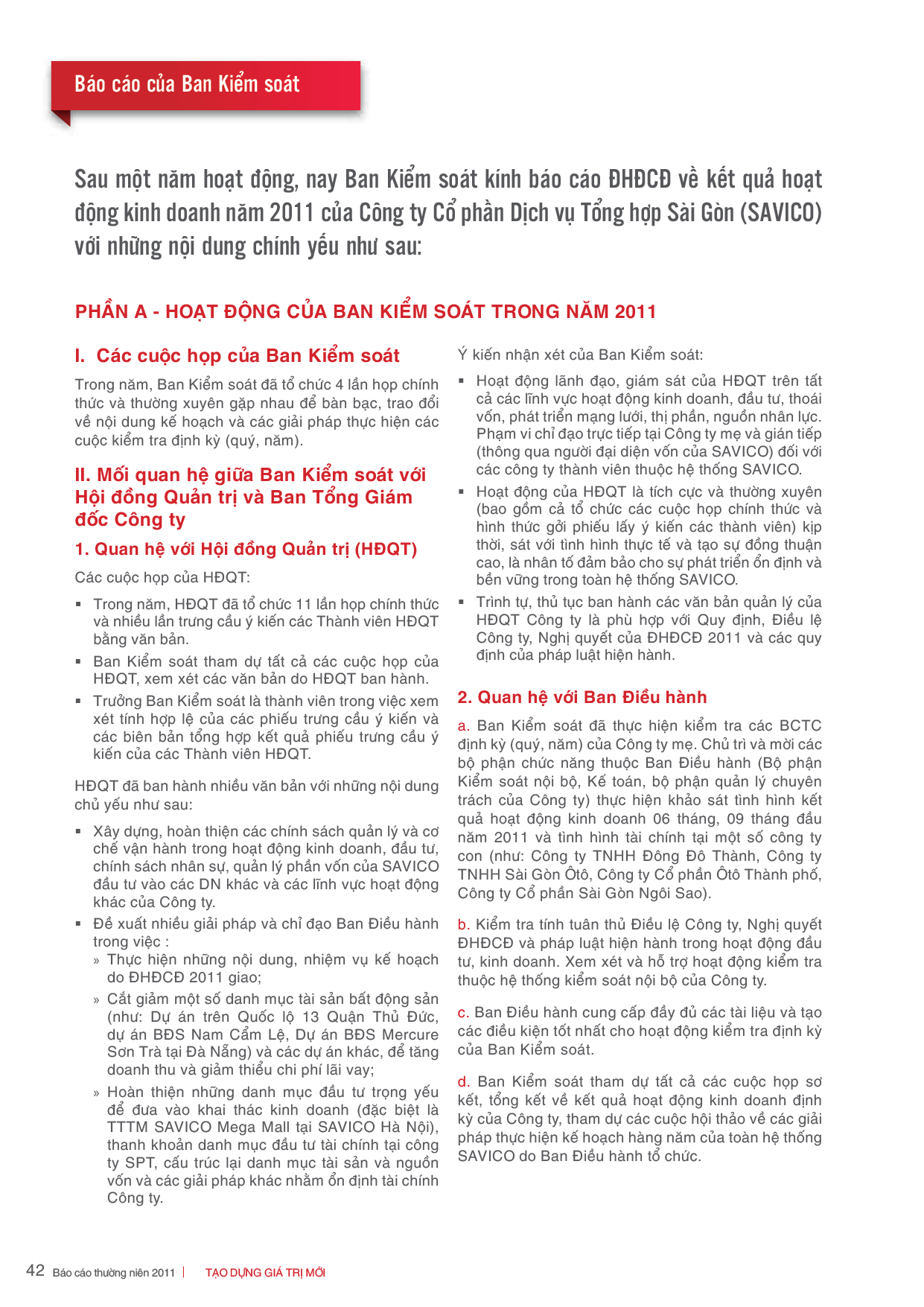 Báo cáo của Ban Kiểm soát

Sau một năm hoạt động, nay Ban Kiểm soát kính báo cáo ĐHĐCĐ về kết quả hoạt động kinh doanh năm 2011 của Công ty Cổ phần Dịch vụ Tổng hợp Sài Gòn (SAVICO) với những nội dung chính yếu như sau:

PHẦN A - HOẠT ĐỘNG CỦA BAN KIỂM SOÁT TRONG NĂM 2011

I. Các cuộc họp của Ban Kiểm soát

Trong năm, Ban Kiểm soát đã tổ chức 4 lần họp chính thức và thường xuyên gặp nhau để bàn bạc, trao đổi về nội dung kế hoạch và các giải pháp thực hiện các cuộc kiểm tra định kỳ (quý, năm).

II. Mối quan hệ giữa Ban Kiểm soát với Hội đồng Quản trị và Ban Tổng Giám đốc Công ty

1. Quan hệ với Hội đồng Quản trị (HĐQT)

Các cuộc họp của HĐQT:

▪ Trong năm, HĐQT đã tổ chức 11 lần họp chính thức và nhiều lần trưng cầu ý kiến các Thành viên HĐQT bằng văn bản.
▪ Ban Kiểm soát tham dự tất cả các cuộc họp của HĐQT, xem xét các văn bản do HĐQT ban hành.
▪ Trưởng Ban Kiểm soát là thành viên trong việc xem xét tính hợp lệ của các phiếu trưng cầu ý kiến và các biên bản tổng hợp kết quả phiếu trưng cầu ý kiến của các Thành viên HĐQT.

HĐQT đã ban hành nhiều văn bản với những nội dung chủ yếu như sau:

▪ Xây dựng, hoàn thiện các chính sách quản lý và cơ chế vận hành trong hoạt động kinh doanh, đầu tư, chính sách nhân sự, quản lý phần vốn của SAVICO đầu tư vào các DN khác và các lĩnh vực hoạt động khác của Công ty.
▪ Đề xuất nhiều giải pháp và chỉ đạo Ban Điều hành trong việc :
» Thực hiện những nội dung, nhiệm vụ kế hoạch do ĐHĐCĐ 2011 giao;
» Cắt giảm một số danh mục tài sản bất động sản (như: Dự án trên Quốc lộ 13 Quận Thủ Đức, dự án BĐS Nam Cẩm Lệ, Dự án BĐS Mercure Sơn Trà tại Đà Nẵng) và các dự án khác, để tăng doanh thu và giảm thiểu chi phí lãi vay;
» Hoàn thiện những danh mục đầu tư trọng yếu để đưa vào khai thác kinh doanh (đặc biệt là TTTM SAVICO Mega Mall tại SAVICO Hà Nội), thanh khoản danh mục đầu tư tài chính tại công ty SPT, cấu trúc lại danh mục tài sản và nguồn vốn và các giải pháp khác nhằm ổn định tài chính Công ty.

Ý kiến nhận xét của Ban Kiểm soát:

▪ Hoạt động lãnh đạo, giám sát của HĐQT trên tất cả các lĩnh vực hoạt động kinh doanh, đầu tư, thoái vốn, phát triển mạng lưới, thị phần, nguồn nhân lực. Phạm vi chỉ đạo trực tiếp tại Công ty mẹ và gián tiếp (thông qua người đại diện vốn của SAVICO) đối với các công ty thành viên thuộc hệ thống SAVICO.
▪ Hoạt động của HĐQT là tích cực và thường xuyên (bao gồm cả tổ chức các cuộc họp chính thức và hình thức gởi phiếu lấy ý kiến các thành viên) kịp thời, sát với tình hình thực tế và tạo sự đồng thuận cao, là nhân tố đảm bảo cho sự phát triển ổn định và bền vững trong toàn hệ thống SAVICO.
▪ Trình tự, thủ tục ban hành các văn bản quản lý của HĐQT Công ty là phù hợp với Quy định, Điều lệ Công ty, Nghị quyết của ĐHĐCĐ 2011 và các quy định của pháp luật hiện hành.

2. Quan hệ với Ban Điều hành

a. Ban Kiểm soát đã thực hiện kiểm tra các BCTC định kỳ (quý, năm) của Công ty mẹ. Chủ trì và mời các bộ phận chức năng thuộc Ban Điều hành (Bộ phận Kiểm soát nội bộ, Kế toán, bộ phận quản lý chuyên trách của Công ty) thực hiện khảo sát tình hình kết quả hoạt động kinh doanh 06 tháng, 09 tháng đầu năm 2011 và tình hình tài chính tại một số công ty con (như: Công ty TNHH Đông Đô Thành, Công ty TNHH Sài Gòn Ôtô, Công ty Cổ phần Ôtô Thành phố, Công ty Cổ phần Sài Gòn Ngôi Sao).

b. Kiểm tra tính tuân thủ Điều lệ Công ty, Nghị quyết ĐHĐCĐ và pháp luật hiện hành trong hoạt động đầu tư, kinh doanh. Xem xét và hỗ trợ hoạt động kiểm tra thuộc hệ thống kiểm soát nội bộ của Công ty.

c. Ban Điều hành cung cấp đầy đủ các tài liệu và tạo các điều kiện tốt nhất cho hoạt động kiểm tra định kỳ của Ban Kiểm soát.

d. Ban Kiểm soát tham dự tất cả các cuộc họp sơ kết, tổng kết về kết quả hoạt động kinh doanh định kỳ của Công ty, tham dự các cuộc hội thảo về các giải pháp thực hiện kế hoạch hàng năm của toàn hệ thống SAVICO do Ban Điều hành tổ chức.

42 Báo cáo thường niên 2011 | TẠO DỰNG GIÁ TRỊ MỚI